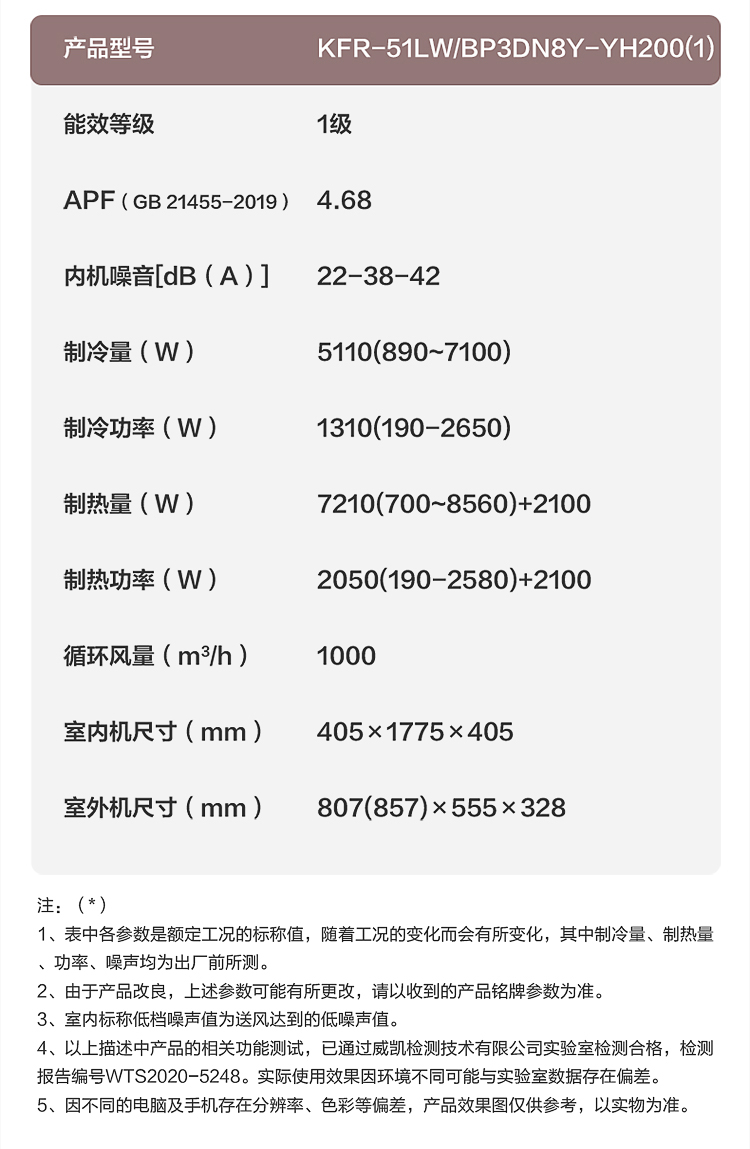 | 产品型号 | KFR-51LW/BP3DN8Y-YH200(1) |
|---|---|
| 能效等级 | 1级 |
| APF（GB 21455-2019） | 4.68 |
| 内机噪音[dB（A）] | 22-38-42 |
| 制冷量（W） | 5110(890~7100) |
| 制冷功率（W） | 1310(190-2650) |
| 制热量（W） | 7210(700~8560)+2100 |
| 制热功率（W） | 2050(190-2580)+2100 |
| 循环风量（$m^3/h$） | 1000 |
| 室内机尺寸（mm） | 405×1775×405 |
| 室外机尺寸（mm） | 807(857)×555×328 |

注：（*）
1、表中各参数是额定工况的标称值，随着工况的变化而会有所变化，其中制冷量、制热量、功率、噪声均为出厂前所测。
2、由于产品改良，上述参数可能有所更改，请以收到的产品铭牌参数为准。
3、室内标称低档噪声值为送风达到的低噪声值。
4、以上描述中产品的相关功能测试，已通过威凯检测技术有限公司实验室检测合格，检测报告编号WTS2020-5248。实际使用效果因环境不同可能与实验室数据存在偏差。
5、因不同的电脑及手机存在分辨率、色彩等偏差，产品效果图仅供参考，以实物为准。